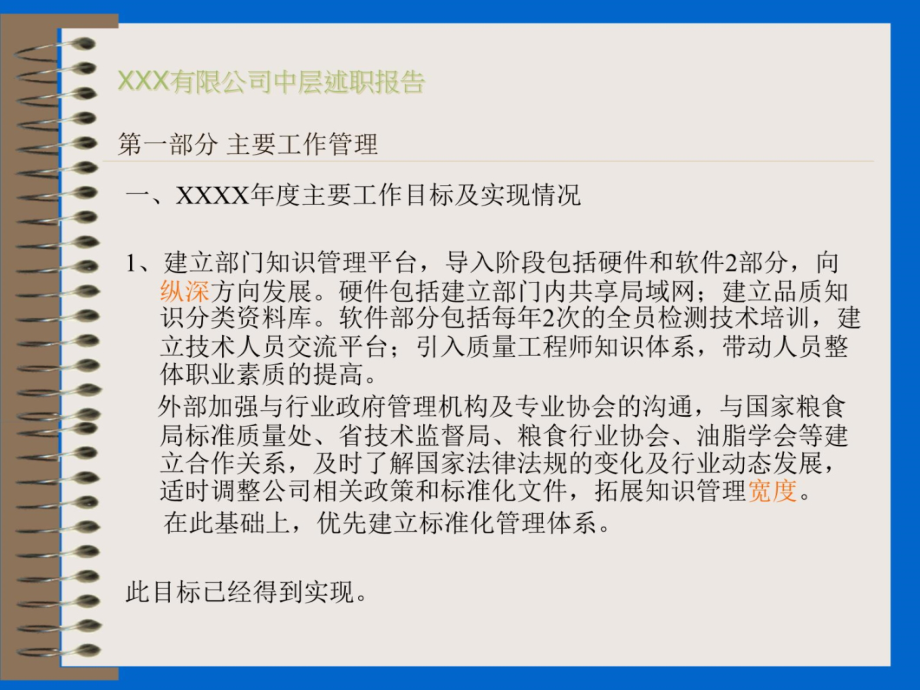 XXX有限公司中层述职报告

第一部分 主要工作管理

一、XXXX年度主要工作目标及实现情况

1、建立部门知识管理平台，导入阶段包括硬件和软件2部分，向纵深方向发展。硬件包括建立部门内共享局域网；建立品质知识分类资料库。软件部分包括每年2次的全员检测技术培训，建立技术人员交流平台；引入质量工程师知识体系，带动人员整体职业素质的提高。

外部加强与行业政府管理机构及专业协会的沟通，与国家粮食局标准质量处、省技术监督局、粮食行业协会、油脂学会等建立合作关系，及时了解国家法律法规的变化及行业动态发展，适时调整公司相关政策和标准化文件，拓展知识管理宽度。

在此基础上，优先建立标准化管理体系。

此目标已经得到实现。